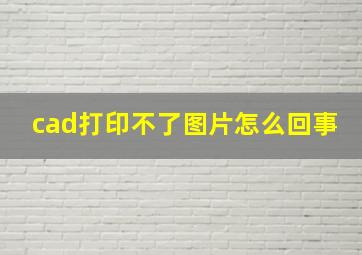 cad打印不了图片怎么回事